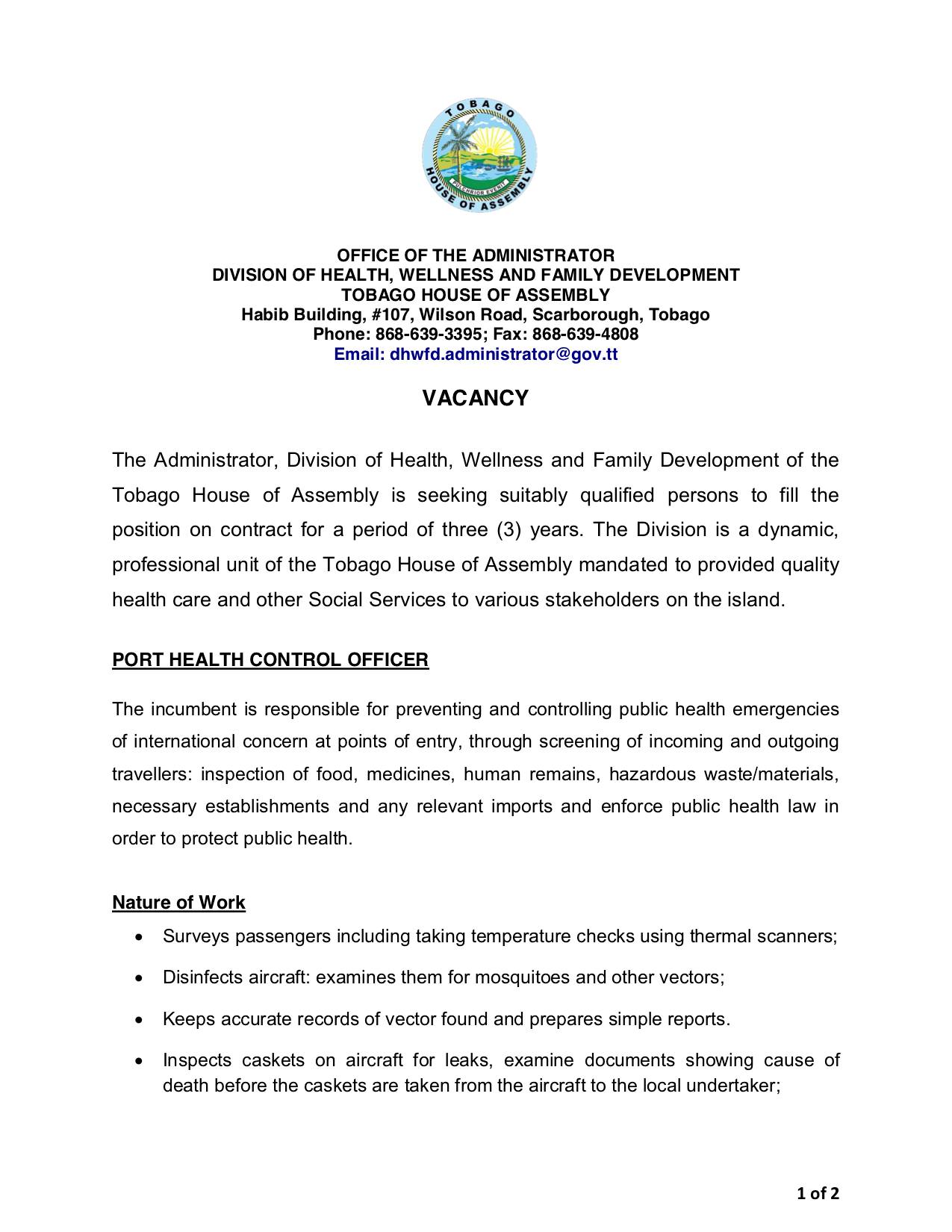 TOBAGO
HOUSE OF ASSEMBLY
PULCHRIOR EVENIT

OFFICE OF THE ADMINISTRATOR
DIVISION OF HEALTH, WELLNESS AND FAMILY DEVELOPMENT
TOBAGO HOUSE OF ASSEMBLY
Habib Building, #107, Wilson Road, Scarborough, Tobago
Phone: 868-639-3395; Fax: 868-639-4808
Email: dhwfd.administrator@gov.tt

VACANCY

The Administrator, Division of Health, Wellness and Family Development of the Tobago House of Assembly is seeking suitably qualified persons to fill the position on contract for a period of three (3) years. The Division is a dynamic, professional unit of the Tobago House of Assembly mandated to provided quality health care and other Social Services to various stakeholders on the island.

PORT HEALTH CONTROL OFFICER

The incumbent is responsible for preventing and controlling public health emergencies of international concern at points of entry, through screening of incoming and outgoing travellers: inspection of food, medicines, human remains, hazardous waste/materials, necessary establishments and any relevant imports and enforce public health law in order to protect public health.

Nature of Work

• Surveys passengers including taking temperature checks using thermal scanners;
• Disinfects aircraft: examines them for mosquitoes and other vectors;
• Keeps accurate records of vector found and prepares simple reports.
• Inspects caskets on aircraft for leaks, examine documents showing cause of death before the caskets are taken from the aircraft to the local undertaker;

1 of 2